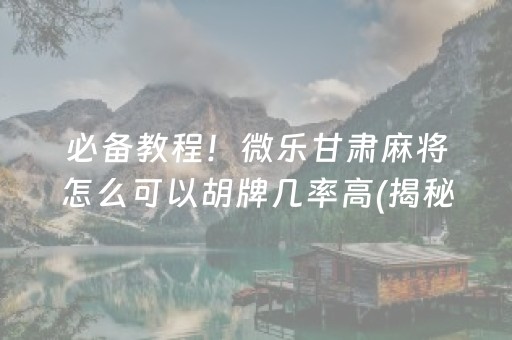 必备教程！微乐甘肃麻将怎么可以胡牌几率高(揭秘